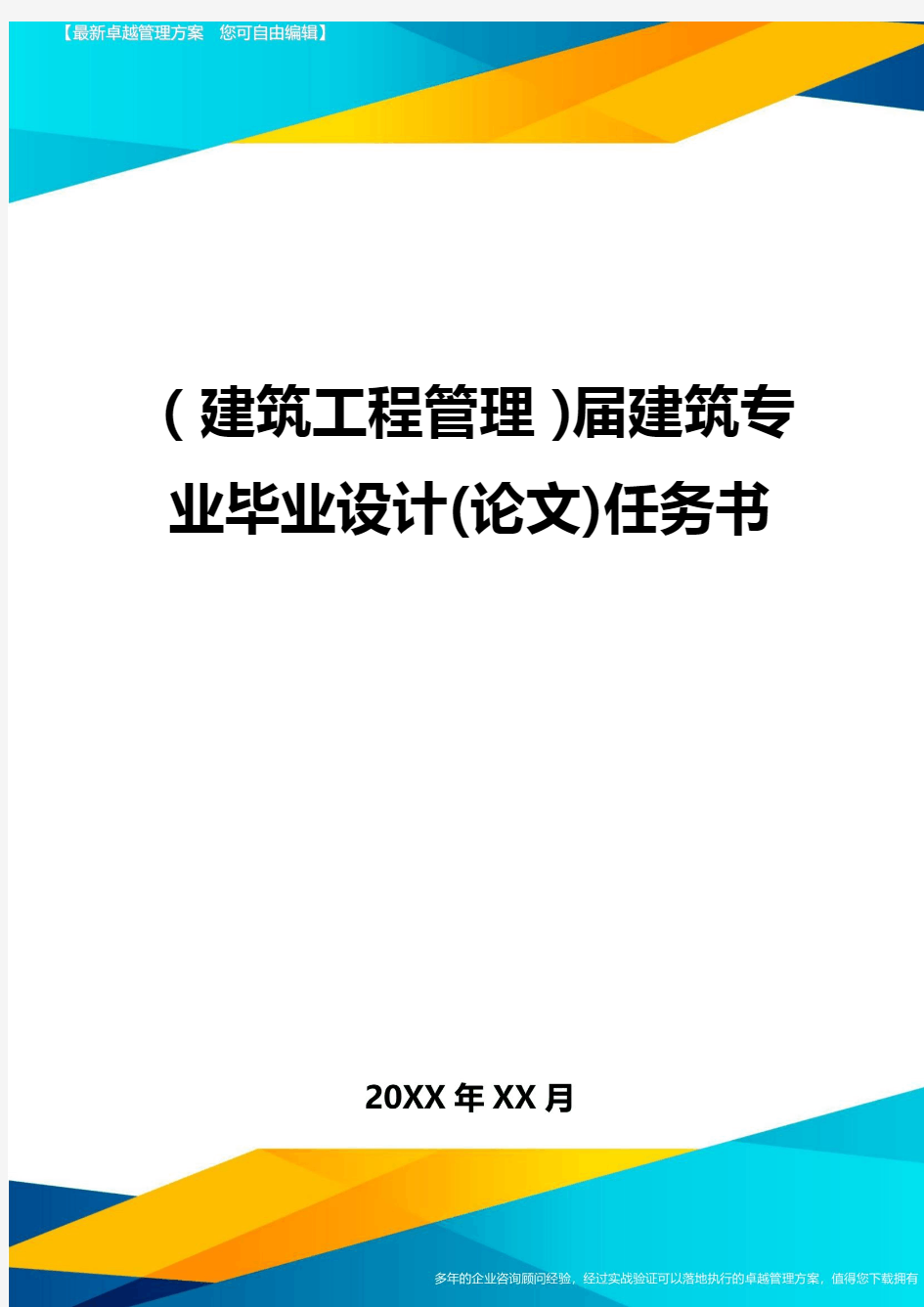 【最新卓越管理方案 您可自由编辑】

（建筑工程管理）届建筑专业毕业设计(论文)任务书

20XX年XX月

多年的企业咨询顾问经验，经过实战验证可以落地执行的卓越管理方案，值得您下载拥有